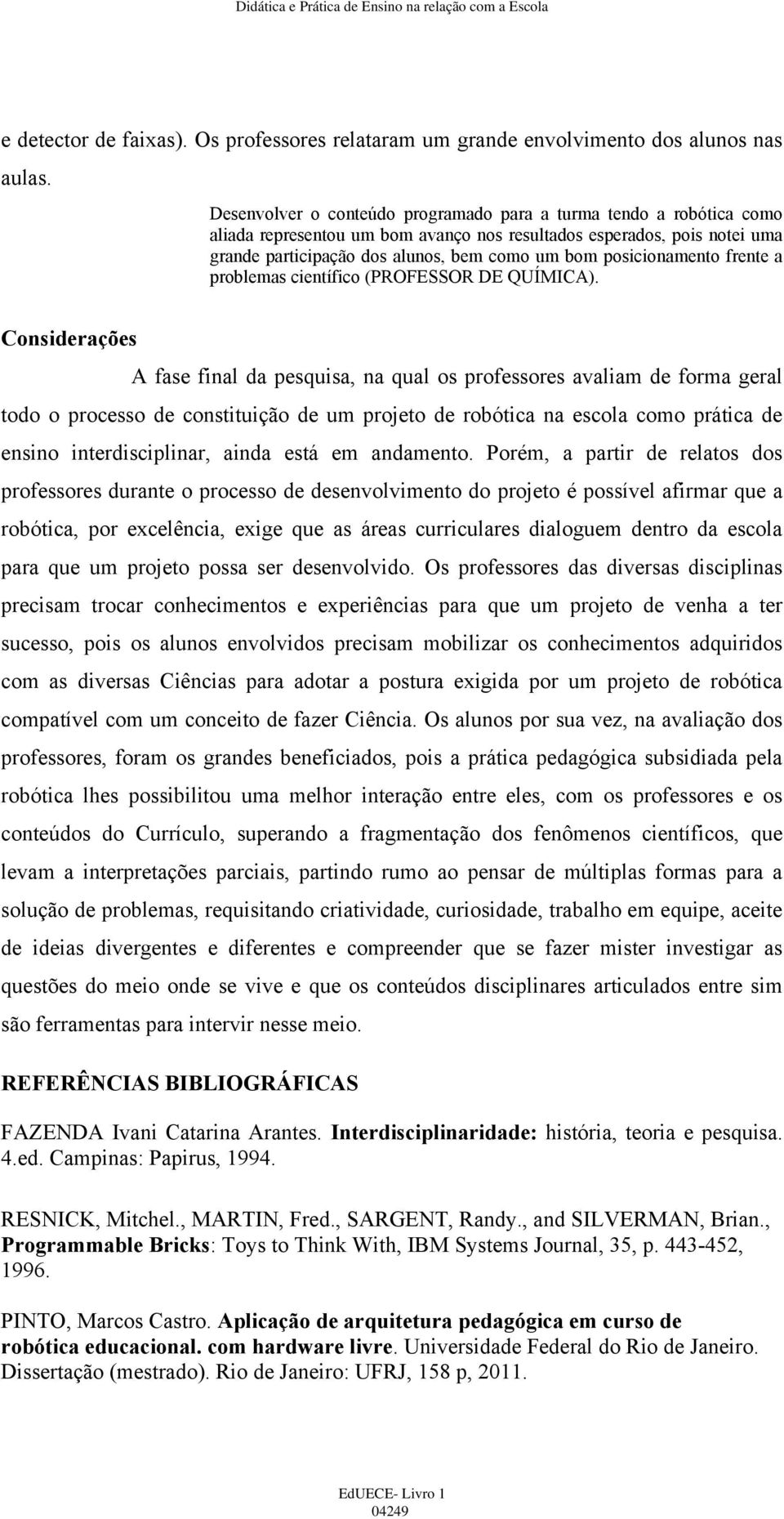 Didática e Prática de Ensino na relação com a Escola

e detector de faixas). Os professores relataram um grande envolvimento dos alunos nas aulas.

Desenvolver o conteúdo programado para a turma tendo a robótica como aliada representou um bom avanço nos resultados esperados, pois notei uma grande participação dos alunos, bem como um bom posicionamento frente a problemas científico (PROFESSOR DE QUÍMICA).

Considerações

A fase final da pesquisa, na qual os professores avaliam de forma geral todo o processo de constituição de um projeto de robótica na escola como prática de ensino interdisciplinar, ainda está em andamento. Porém, a partir de relatos dos professores durante o processo de desenvolvimento do projeto é possível afirmar que a robótica, por excelência, exige que as áreas curriculares dialoguem dentro da escola para que um projeto possa ser desenvolvido. Os professores das diversas disciplinas precisam trocar conhecimentos e experiências para que um projeto de venha a ter sucesso, pois os alunos envolvidos precisam mobilizar os conhecimentos adquiridos com as diversas Ciências para adotar a postura exigida por um projeto de robótica compatível com um conceito de fazer Ciência. Os alunos por sua vez, na avaliação dos professores, foram os grandes beneficiados, pois a prática pedagógica subsidiada pela robótica lhes possibilitou uma melhor interação entre eles, com os professores e os conteúdos do Currículo, superando a fragmentação dos fenômenos científicos, que levam a interpretações parciais, partindo rumo ao pensar de múltiplas formas para a solução de problemas, requisitando criatividade, curiosidade, trabalho em equipe, aceite de ideias divergentes e diferentes e compreender que se fazer mister investigar as questões do meio onde se vive e que os conteúdos disciplinares articulados entre sim são ferramentas para intervir nesse meio.

REFERÊNCIAS BIBLIOGRÁFICAS

FAZENDA Ivani Catarina Arantes. Interdisciplinaridade: história, teoria e pesquisa. 4.ed. Campinas: Papirus, 1994.

RESNICK, Mitchel., MARTIN, Fred., SARGENT, Randy., and SILVERMAN, Brian., Programmable Bricks: Toys to Think With, IBM Systems Journal, 35, p. 443-452, 1996.

PINTO, Marcos Castro. Aplicação de arquitetura pedagógica em curso de robótica educacional. com hardware livre. Universidade Federal do Rio de Janeiro. Dissertação (mestrado). Rio de Janeiro: UFRJ, 158 p, 2011.

EdUECE- Livro 1
04249